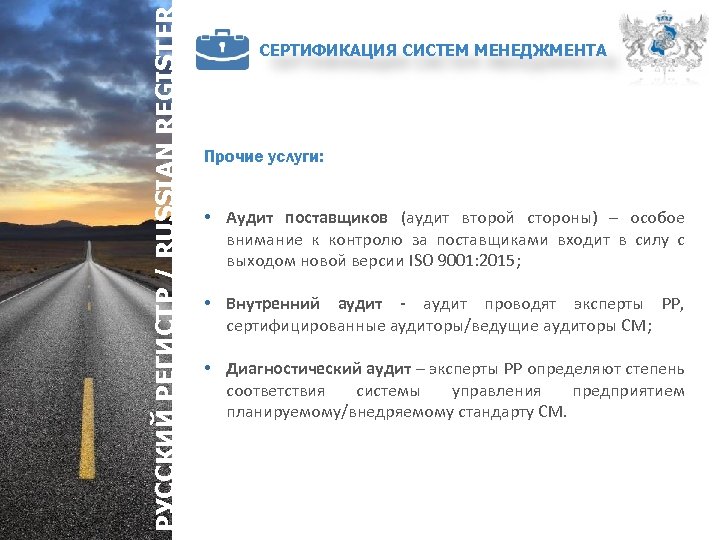 РУССКИЙ РЕГИСТР / RUSSIAN REGISTER

СЕРТИФИКАЦИЯ СИСТЕМ МЕНЕДЖМЕНТА

Прочие услуги:

• Аудит поставщиков (аудит второй стороны) – особое внимание к контролю за поставщиками входит в силу с выходом новой версии ISO 9001:2015;

• Внутренний аудит - аудит проводят эксперты РР, сертифицированные аудиторы/ведущие аудиторы СМ;

• Диагностический аудит – эксперты РР определяют степень соответствия системы управления предприятием планируемому/внедряемому стандарту СМ.